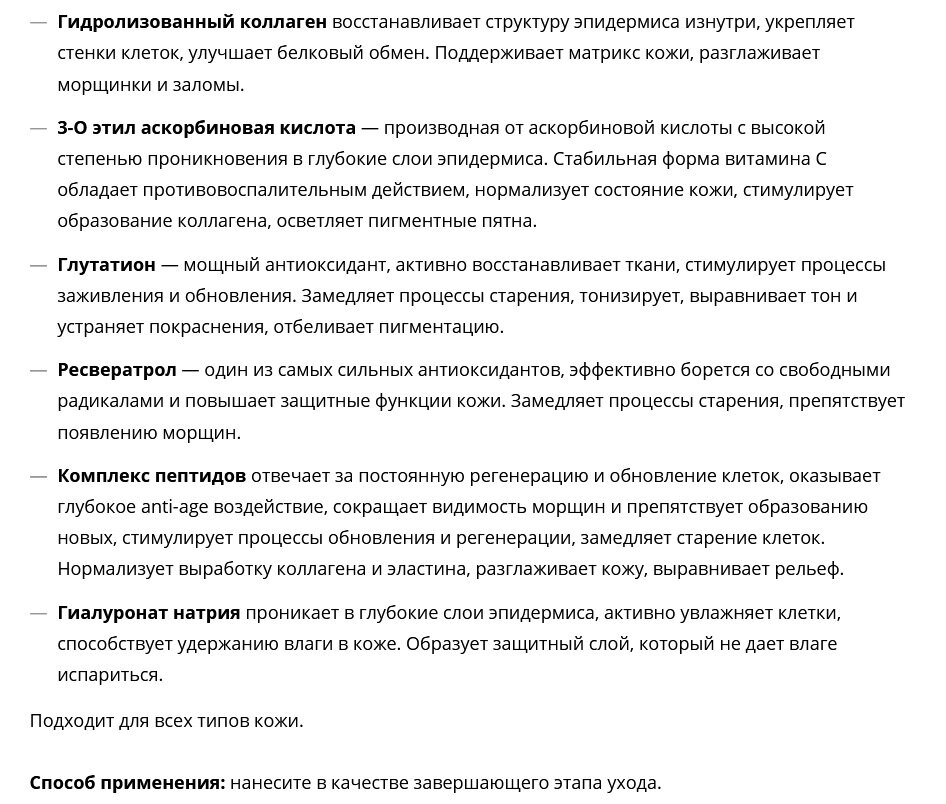 — Гидролизованный коллаген восстанавливает структуру эпидермиса изнутри, укрепляет стенки клеток, улучшает белковый обмен. Поддерживает матрикс кожи, разглаживает морщинки и заломы.

— 3-О этил аскорбиновая кислота — производная от аскорбиновой кислоты с высокой степенью проникновения в глубокие слои эпидермиса. Стабильная форма витамина С обладает противовоспалительным действием, нормализует состояние кожи, стимулирует образование коллагена, осветляет пигментные пятна.

— Глутатион — мощный антиоксидант, активно восстанавливает ткани, стимулирует процессы заживления и обновления. Замедляет процессы старения, тонизирует, выравнивает тон и устраняет покраснения, отбеливает пигментацию.

— Ресвератрол — один из самых сильных антиоксидантов, эффективно борется со свободными радикалами и повышает защитные функции кожи. Замедляет процессы старения, препятствует появлению морщин.

— Комплекс пептидов отвечает за постоянную регенерацию и обновление клеток, оказывает глубокое anti-age воздействие, сокращает видимость морщин и препятствует образованию новых, стимулирует процессы обновления и регенерации, замедляет старение клеток. Нормализует выработку коллагена и эластина, разглаживает кожу, выравнивает рельеф.

— Гиалуронат натрия проникает в глубокие слои эпидермиса, активно увлажняет клетки, способствует удержанию влаги в коже. Образует защитный слой, который не дает влаге испариться.

Подходит для всех типов кожи.

Способ применения: нанесите в качестве завершающего этапа ухода.